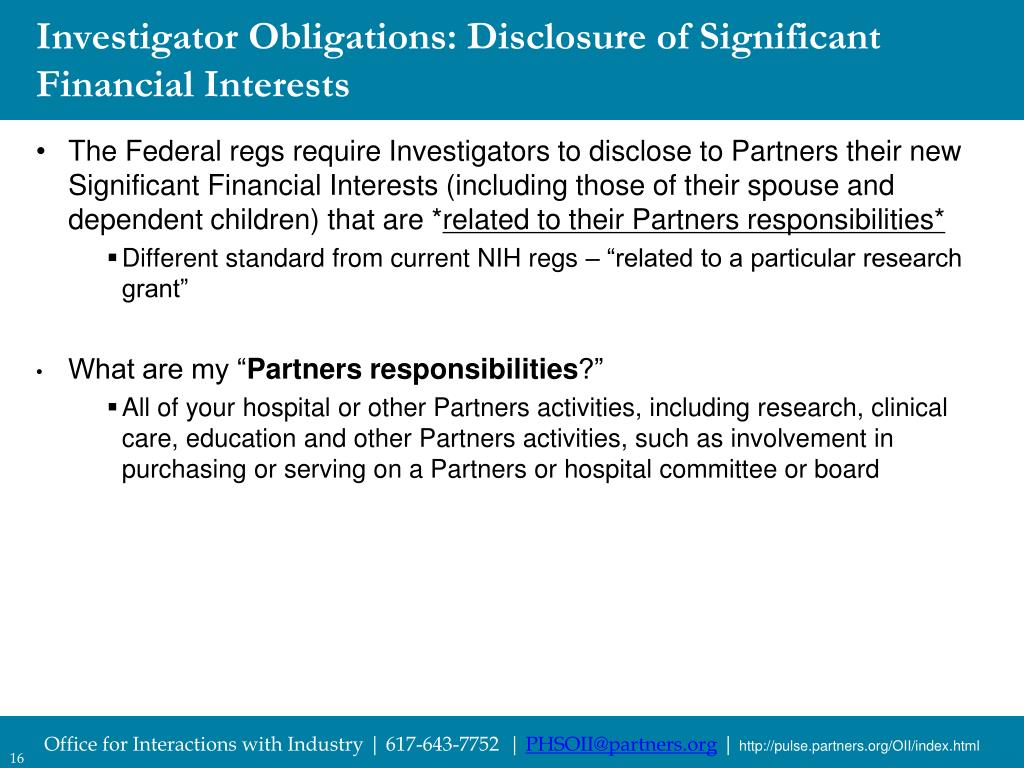 Investigator Obligations: Disclosure of Significant Financial Interests

• The Federal regs require Investigators to disclose to Partners their new Significant Financial Interests (including those of their spouse and dependent children) that are *related to their Partners responsibilities*

▪ Different standard from current NIH regs – “related to a particular research grant”

• What are my “Partners responsibilities?”

▪ All of your hospital or other Partners activities, including research, clinical care, education and other Partners activities, such as involvement in purchasing or serving on a Partners or hospital committee or board

16

Office for Interactions with Industry | 617-643-7752 | PHSOII@partners.org | http://pulse.partners.org/OII/index.html